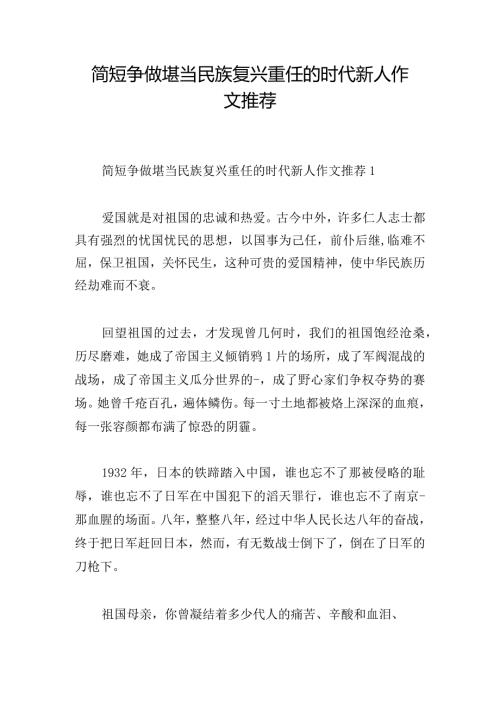 简短争做堪当民族复兴重任的时代新人作文推荐

简短争做堪当民族复兴重任的时代新人作文推荐 1

爱国就是对祖国的忠诚和热爱。古今中外，许多仁人志士都具有强烈的忧国忧民的思想，以国事为己任，前仆后继，临难不屈，保卫祖国，关怀民生，这种可贵的爱国精神，使中华民族历经劫难而不衰。

回望祖国的过去，才发现曾几何时，我们的祖国饱经沧桑，历尽磨难，她成了帝国主义倾销鸦 1 片的场所，成了军阀混战的战场，成了帝国主义瓜分世界的-，成了野心家们争权夺势的赛场。她曾千疮百孔，遍体鳞伤。每一寸土地都被烙上深深的血痕，每一张容颜都布满了惊恐的阴霾。

1932 年，日本的铁蹄踏入中国，谁也忘不了那被侵略的耻辱，谁也忘不了日军在中国犯下的滔天罪行，谁也忘不了南京-那血腥的场面。八年，整整八年，经过中华人民长达八年的奋战，终于把日军赶回日本，然而，有无数战士倒下了，倒在了日军的刀枪下。

祖国母亲，你曾凝结着多少代人的痛苦、辛酸和血泪、